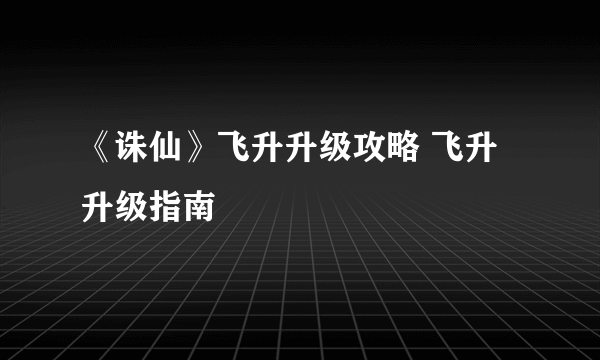 《诛仙》飞升升级攻略 飞升升级指南